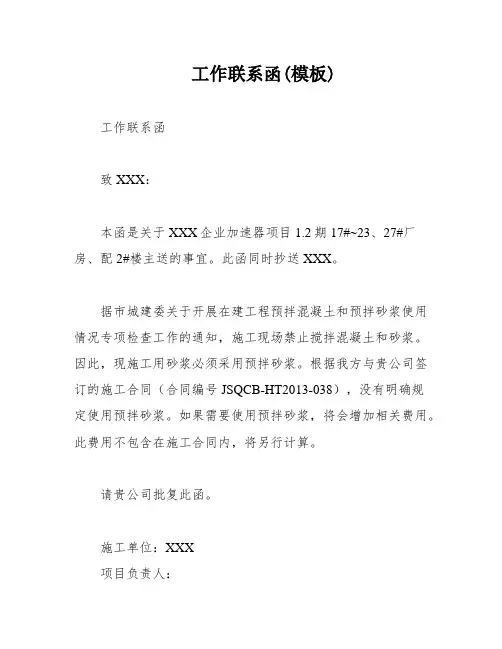 工作联系函(模板)

工作联系函

致 XXX:

本函是关于 XXX 企业加速器项目 1.2 期 17#~23、27#厂房、配 2#楼主送的事宜。此函同时抄送 XXX。

据市城建委关于开展在建工程预拌混凝土和预拌砂浆使用情况专项检查工作的通知,施工现场禁止搅拌混凝土和砂浆。因此,现施工用砂浆必须采用预拌砂浆。根据我方与贵公司签订的施工合同(合同编号 JSQCB-HT2013-038),没有明确规定使用预拌砂浆。如果需要使用预拌砂浆,将会增加相关费用。此费用不包含在施工合同内,将另行计算。

请贵公司批复此函。

施工单位:XXX
项目负责人: